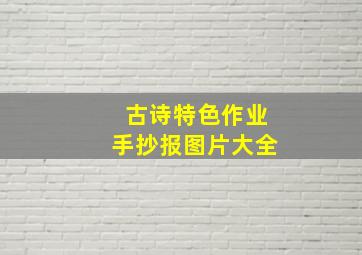 古诗特色作业
手抄报图片大全